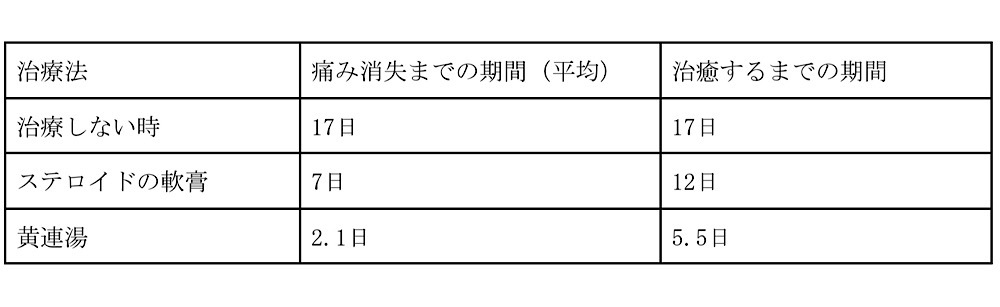 | 治療法 | 痛み消失までの期間（平均） | 治癒するまでの期間 |
|---|---|---|
| 治療しない時 | 17日 | 17日 |
| ステロイドの軟膏 | 7日 | 12日 |
| 黄連湯 | 2.1日 | 5.5日 |